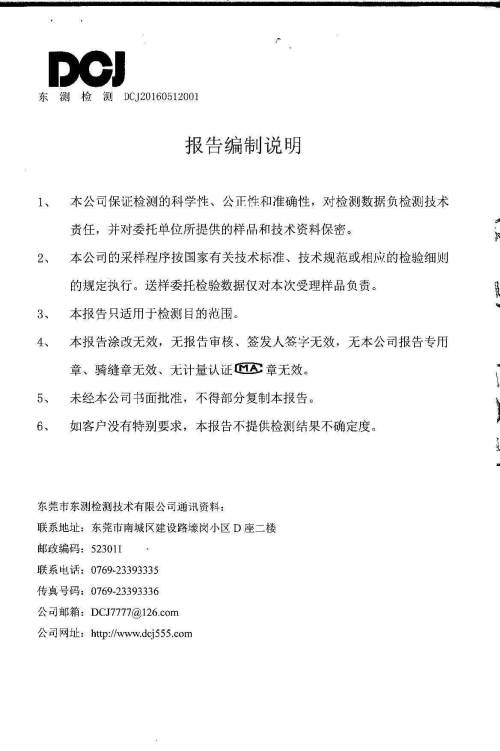 DCJ
东 测 检 测 DCJ20160512001

报告编制说明

1、 本公司保证检测的科学性、公正性和准确性，对检测数据负检测技术责任，并对委托单位所提供的样品和技术资料保密。

2、 本公司的采样程序按国家有关技术标准、技术规范或相应的检验细则的规定执行。送样委托检验数据仅对本次受理样品负责。

3、 本报告只适用于检测目的范围。

4、 本报告涂改无效，无报告审核、签发人签字无效，无本公司报告专用章、骑缝章无效、无计量认证 MA 章无效。

5、 未经本公司书面批准，不得部分复制本报告。

6、 如客户没有特别要求，本报告不提供检测结果不确定度。

东莞市东测检测技术有限公司通讯资料：
联系地址：东莞市南城区建设路壕岗小区 D 座二楼
邮政编码：523011
联系电话：0769-23393335
传真号码：0769-23393336
公司邮箱：DCJ7777@126.com
公司网址：http://www.dcj555.com